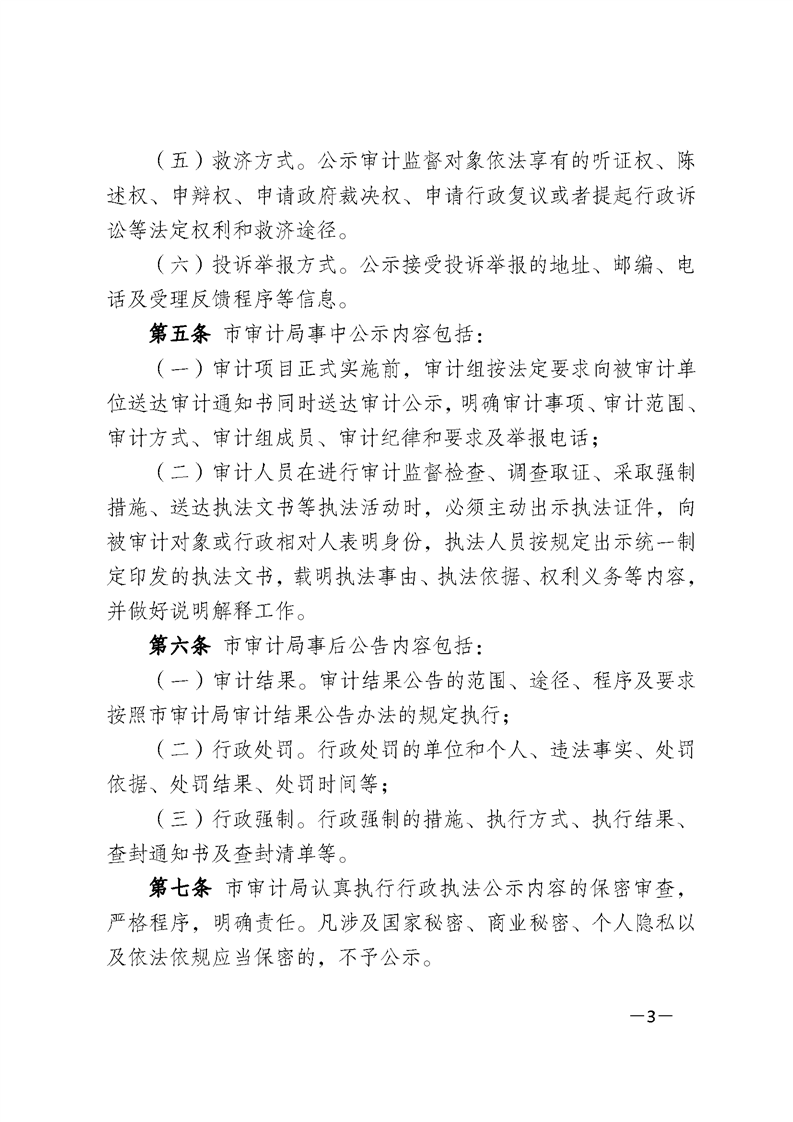 （五）救济方式。公示审计监督对象依法享有的听证权、陈述权、申辩权、申请政府裁决权、申请行政复议或者提起行政诉讼等法定权利和救济途径。

（六）投诉举报方式。公示接受投诉举报的地址、邮编、电话及受理反馈程序等信息。

第五条 市审计局事中公示内容包括：

（一）审计项目正式实施前，审计组按法定要求向被审计单位送达审计通知书同时送达审计公示，明确审计事项、审计范围、审计方式、审计组成员、审计纪律和要求及举报电话；

（二）审计人员在进行审计监督检查、调查取证、采取强制措施、送达执法文书等执法活动时，必须主动出示执法证件，向被审计对象或行政相对人表明身份，执法人员按规定出示统一制定印发的执法文书，载明执法事由、执法依据、权利义务等内容，并做好说明解释工作。

第六条 市审计局事后公告内容包括：

（一）审计结果。审计结果公告的范围、途径、程序及要求按照市审计局审计结果公告办法的规定执行；

（二）行政处罚。行政处罚的单位和个人、违法事实、处罚依据、处罚结果、处罚时间等；

（三）行政强制。行政强制的措施、执行方式、执行结果、查封通知书及查封清单等。

第七条 市审计局认真执行行政执法公示内容的保密审查，严格程序，明确责任。凡涉及国家秘密、商业秘密、个人隐私以及依法依规应当保密的，不予公示。

—3—